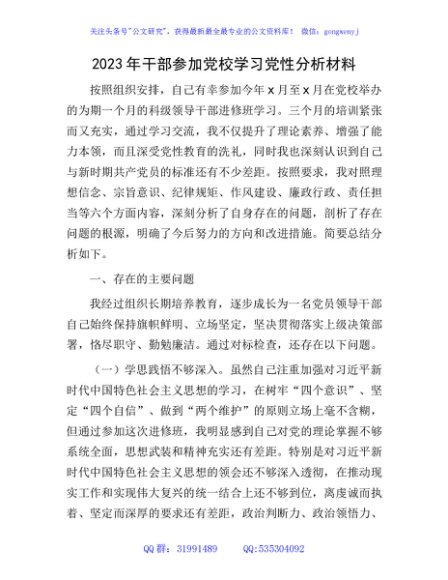 关注头条号"公文研究"，获得最新最全最专业的公文资料库！ 微信：gongwenyj

2023年干部参加党校学习党性分析材料

按照组织安排，自己有幸参加今年x月至x月在党校举办的为期一个月的科级领导干部进修班学习。三个月的培训紧张而又充实，通过学习交流，我不仅提升了理论素养、增强了能力本领，而且深受党性教育的洗礼，同时我也深刻认识到自己与新时期共产党员的标准还有不少差距。按照要求，我对照理想信念、宗旨意识、纪律规矩、作风建设、廉政行政、责任担当等六个方面内容，深刻分析了自身存在的问题，剖析了存在问题的根源，明确了今后努力的方向和改进措施。简要总结分析如下。

一、存在的主要问题

我经过组织长期培养教育，逐步成长为一名党员领导干部自己始终保持旗帜鲜明、立场坚定，坚决贯彻落实上级决策部署，恪尽职守、勤勉廉洁。通过对标检查，还存在以下问题。

（一）学思践悟不够深入。虽然自己注重加强对习近平新时代中国特色社会主义思想的学习，在树牢"四个意识"、坚定"四个自信"、做到"两个维护"的原则立场上毫不含糊，但通过参加这次进修班，我明显感到自己对党的理论掌握不够系统全面，思想武装和精神充实还有差距。特别是对习近平新时代中国特色社会主义思想的领会还不够深入透彻，在推动现实工作和实现伟大复兴的统一结合上还不够到位，离虔诚而执着、坚定而深厚的要求还有差距，政治判断力、政治领悟力、

QQ群：31991489 QQ:535304092